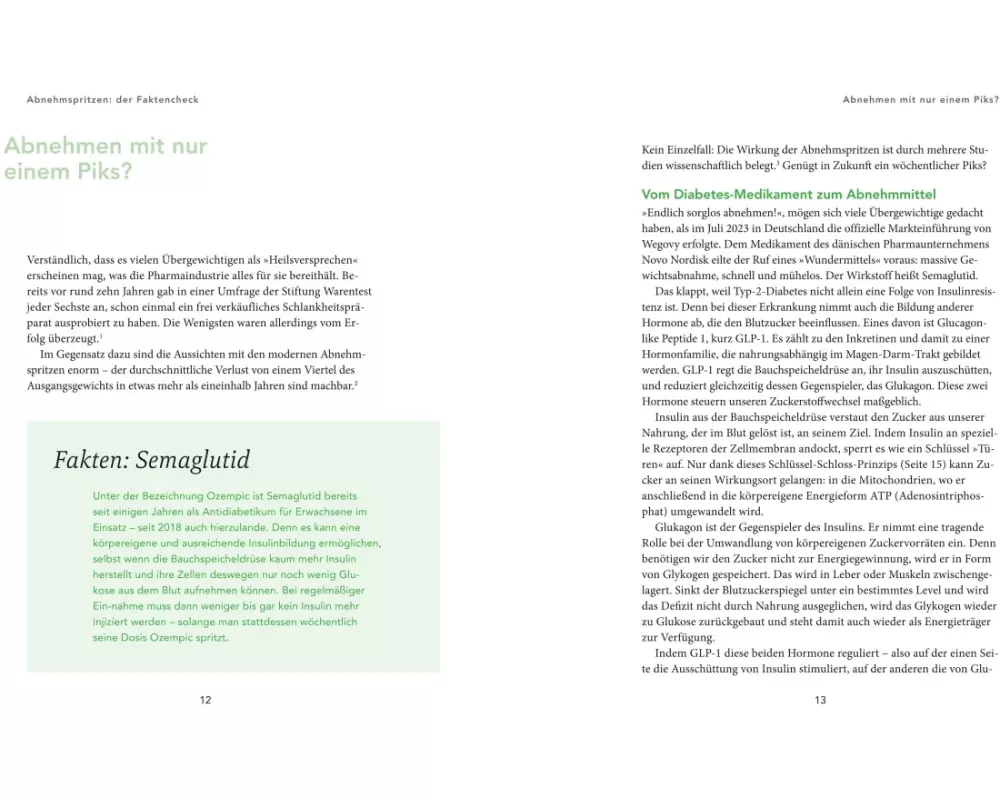 Abnehmspritzen: der Faktencheck

Abnehmen mit nur einem Piks?

Verständlich, dass es vielen Übergewichtigen als »Heilsversprechen« erscheinen mag, was die Pharmaindustrie alles für sie bereithält. Bereits vor rund zehn Jahren gab in einer Umfrage der Stiftung Warentest jeder Sechste an, schon einmal ein frei verkäufliches Schlankheitspräparat ausprobiert zu haben. Die Wenigsten waren allerdings vom Erfolg überzeugt.$^1$

Im Gegensatz dazu sind die Aussichten mit den modernen Abnehmspritzen enorm – der durchschnittliche Verlust von einem Viertel des Ausgangsgewichts in etwas mehr als eineinhalb Jahren sind machbar.$^2$

Fakten: Semaglutid

Unter der Bezeichnung Ozempic ist Semaglutid bereits seit einigen Jahren als Antidiabetikum für Erwachsene im Einsatz – seit 2018 auch hierzulande. Denn es kann eine körpereigene und ausreichende Insulinbildung ermöglichen, selbst wenn die Bauchspeicheldrüse kaum mehr Insulin herstellt und ihre Zellen deswegen nur noch wenig Glukose aus dem Blut aufnehmen können. Bei regelmäßiger Ein-nahme muss dann weniger bis gar kein Insulin mehr injiziert werden – solange man stattdessen wöchentlich seine Dosis Ozempic spritzt.

12

Abnehmen mit nur einem Piks?

Kein Einzelfall: Die Wirkung der Abnehmspritzen ist durch mehrere Studien wissenschaftlich belegt.$^3$ Genügt in Zukunft ein wöchentlicher Piks?

Vom Diabetes-Medikament zum Abnehmmittel

»Endlich sorglos abnehmen!«, mögen sich viele Übergewichtige gedacht haben, als im Juli 2023 in Deutschland die offizielle Markteinführung von Wegovy erfolgte. Dem Medikament des dänischen Pharmaunternehmens Novo Nordisk eilte der Ruf eines »Wundermittels« voraus: massive Gewichtsabnahme, schnell und mühelos. Der Wirkstoff heißt Semaglutid.

Das klappt, weil Typ-2-Diabetes nicht allein eine Folge von Insulinresistenz ist. Denn bei dieser Erkrankung nimmt auch die Bildung anderer Hormone ab, die den Blutzucker beeinflussen. Eines davon ist Glucagon-like Peptide 1, kurz GLP-1. Es zählt zu den Inkretinen und damit zu einer Hormonfamilie, die nahrungsabhängig im Magen-Darm-Trakt gebildet werden. GLP-1 regt die Bauchspeicheldrüse an, ihr Insulin auszuschütten, und reduziert gleichzeitig dessen Gegenspieler, das Glukagon. Diese zwei Hormone steuern unseren Zuckerstoffwechsel maßgeblich.

Insulin aus der Bauchspeicheldrüse verstaut den Zucker aus unserer Nahrung, der im Blut gelöst ist, an seinem Ziel. Indem Insulin an spezielle Rezeptoren der Zellmembran andockt, sperrt es wie ein Schlüssel »Türen« auf. Nur dank dieses Schlüssel-Schloss-Prinzips (Seite 15) kann Zucker an seinen Wirkungsort gelangen: in die Mitochondrien, wo er anschließend in die körpereigene Energieform ATP (Adenosintriphosphat) umgewandelt wird.

Glukagon ist der Gegenspieler des Insulins. Er nimmt eine tragende Rolle bei der Umwandlung von körpereigenen Zuckervorräten ein. Denn benötigen wir den Zucker nicht zur Energiegewinnung, wird er in Form von Glykogen gespeichert. Das wird in Leber oder Muskeln zwischengelagert. Sinkt der Blutzuckerspiegel unter ein bestimmtes Level und wird das Defizit nicht durch Nahrung ausgeglichen, wird das Glykogen wieder zu Glukose zurückgebaut und steht damit auch wieder als Energieträger zur Verfügung.

Indem GLP-1 diese beiden Hormone reguliert – also auf der einen Seite die Ausschüttung von Insulin stimuliert, auf der anderen die von Glu-

13